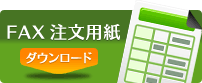 FAX 注文用紙

ダウンロード